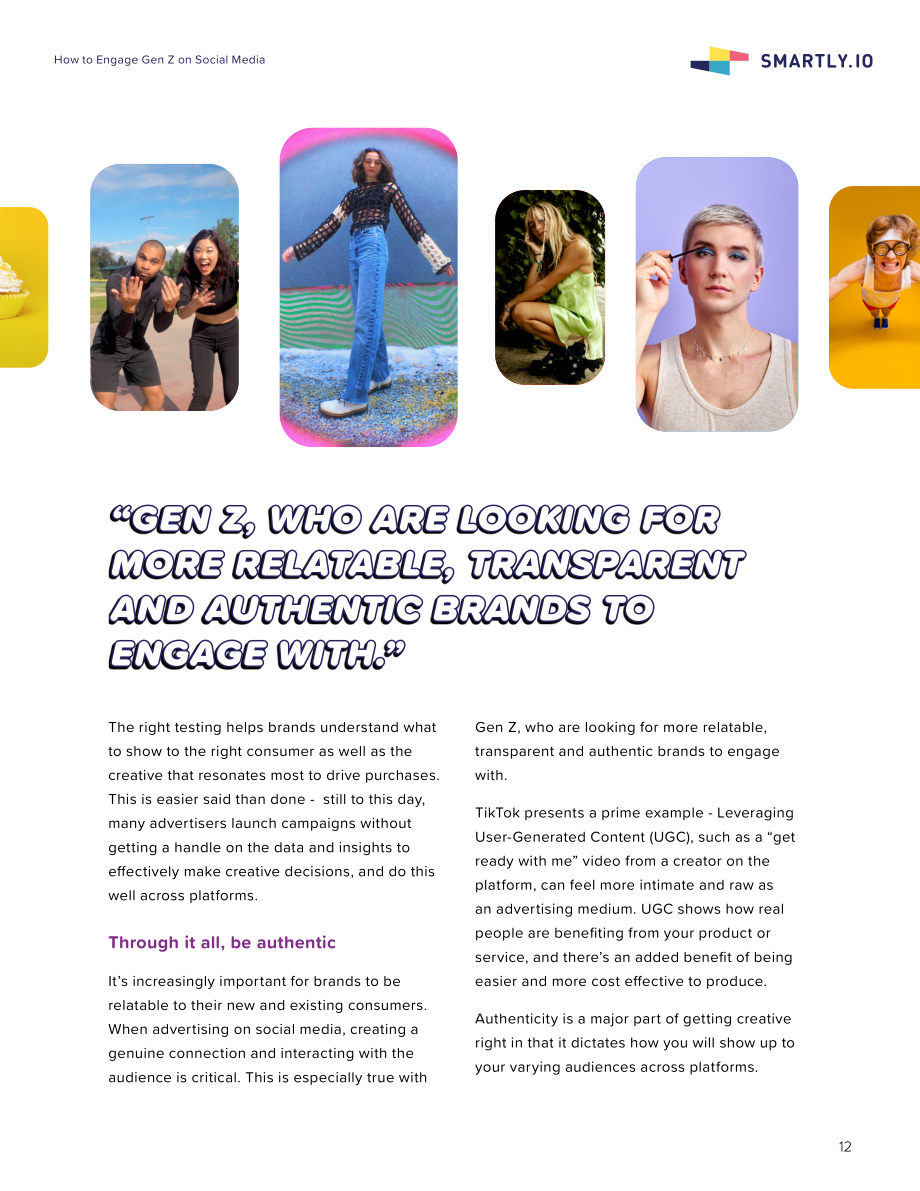 How to Engage Gen Z on Social Media

SMARTLY.IO

"GEN Z, WHO ARE LOOKING FOR MORE RELATABLE, TRANSPARENT AND AUTHENTIC BRANDS TO ENGAGE WITH."

The right testing helps brands understand what to show to the right consumer as well as the creative that resonates most to drive purchases. This is easier said than done - still to this day, many advertisers launch campaigns without getting a handle on the data and insights to effectively make creative decisions, and do this well across platforms.

Through it all, be authentic

It's increasingly important for brands to be relatable to their new and existing consumers. When advertising on social media, creating a genuine connection and interacting with the audience is critical. This is especially true with Gen Z, who are looking for more relatable, transparent and authentic brands to engage with.

TikTok presents a prime example - Leveraging User-Generated Content (UGC), such as a "get ready with me" video from a creator on the platform, can feel more intimate and raw as an advertising medium. UGC shows how real people are benefiting from your product or service, and there's an added benefit of being easier and more cost effective to produce.

Authenticity is a major part of getting creative right in that it dictates how you will show up to your varying audiences across platforms.

12